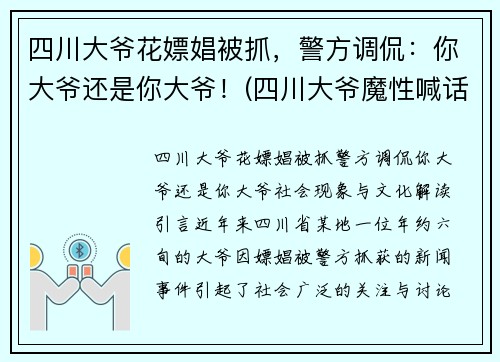 四川大爷花嫖娼被抓，警方调侃：你大爷还是你大爷！(四川大爷魔性喊话

四川大爷花嫖娼被抓警方调侃你大爷还是你大爷社会现象与文化解读引言近年来四川省某地一位年约六旬的大爷因嫖娼被警方抓获的新闻事件引起了社会广泛的关注与讨论